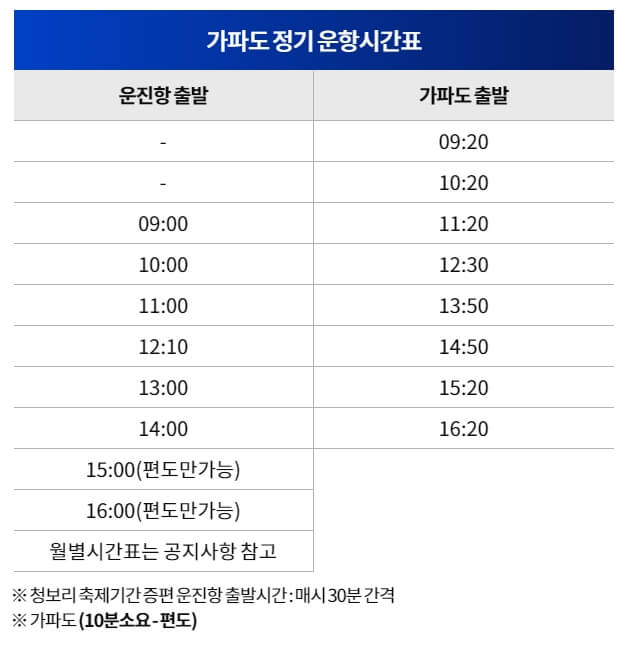 가파도 정기 운항시간표

| 운진항 출발 | 가파도 출발 |
|---|---|
| - | 09:20 |
| - | 10:20 |
| 09:00 | 11:20 |
| 10:00 | 12:30 |
| 11:00 | 13:50 |
| 12:10 | 14:50 |
| 13:00 | 15:20 |
| 14:00 | 16:20 |
| 15:00(편도만가능) | |
| 16:00(편도만가능) | |
| 월별시간표는 공지사항 참고 | |

※ 청보리 축제기간 증편 운진항 출발시간 : 매시 30분 간격
※ 가파도 (10분소요 - 편도)